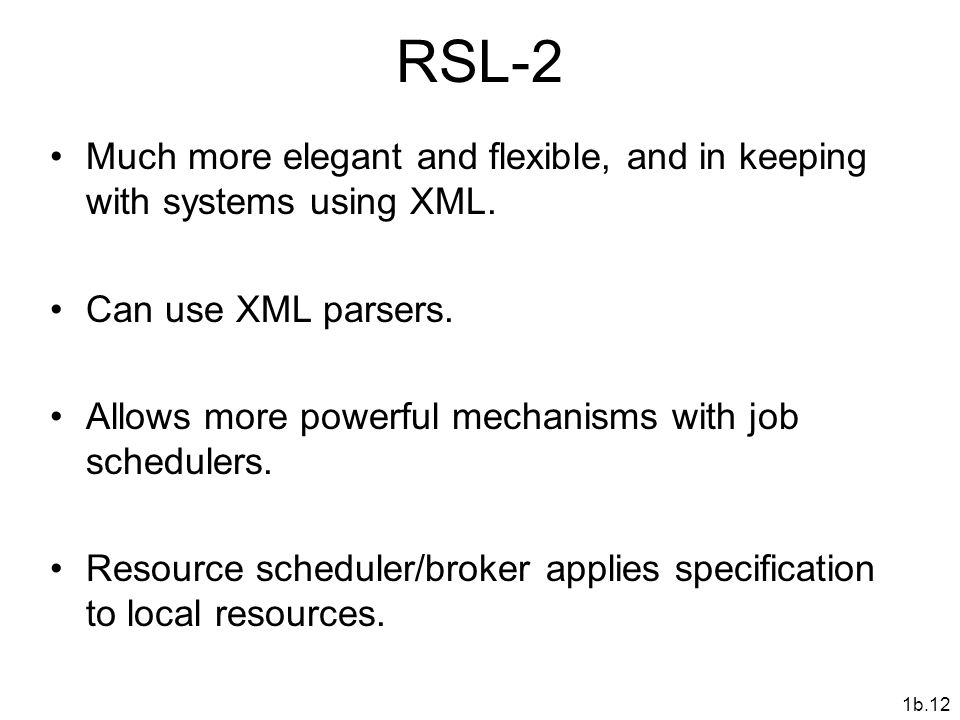 RSL-2

• Much more elegant and flexible, and in keeping with systems using XML.

• Can use XML parsers.

• Allows more powerful mechanisms with job schedulers.

• Resource scheduler/broker applies specification to local resources.

1b.12